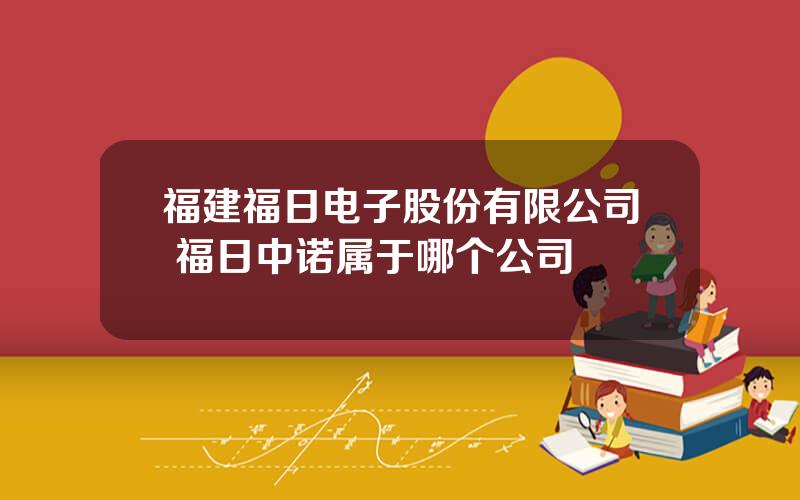 福建福日电子股份有限公司 福日中诺属于哪个公司